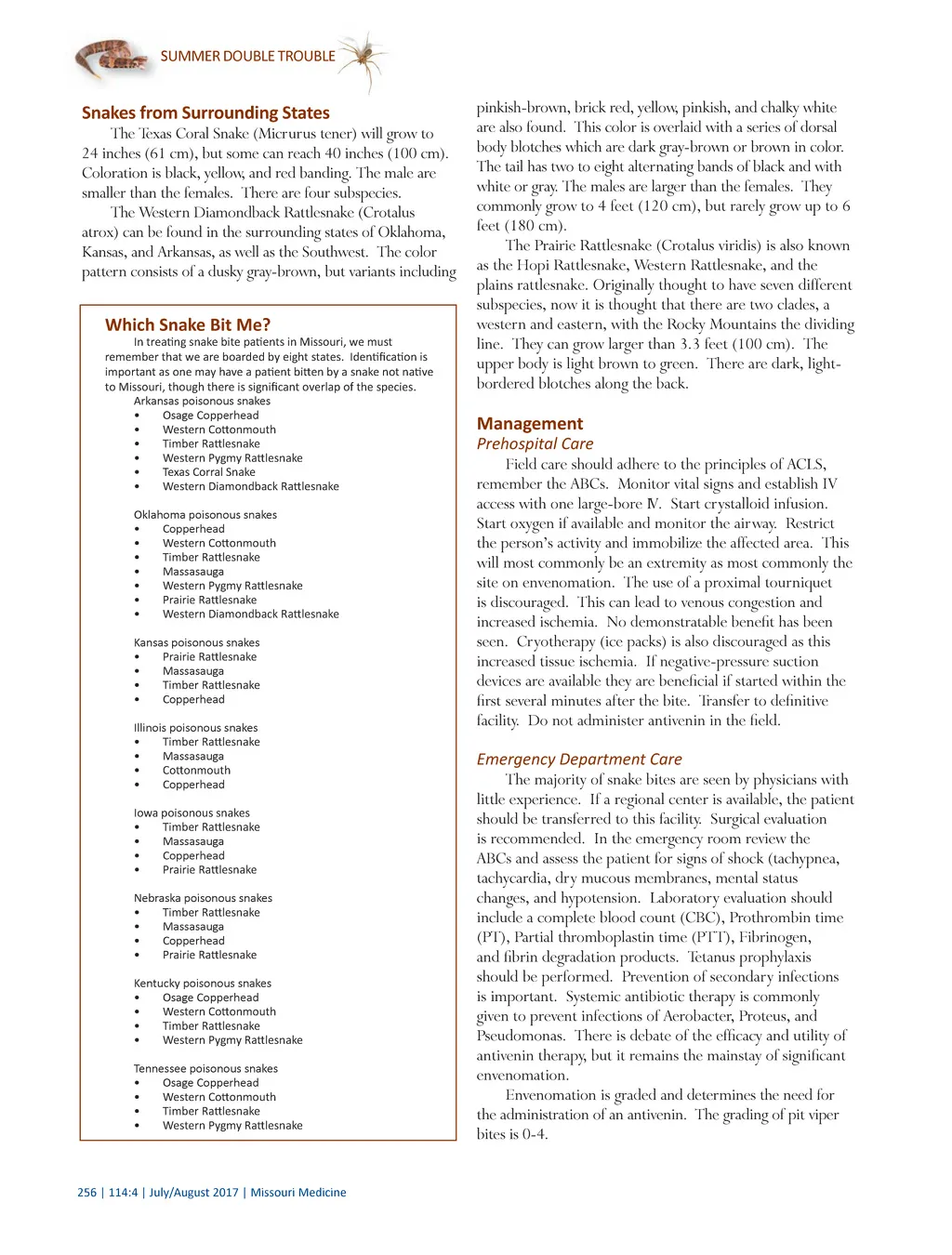 SUMMER DOUBLE TROUBLE

Snakes from Surrounding States

The Texas Coral Snake (Micrurus tener) will grow to 24 inches (61 cm), but some can reach 40 inches (100 cm). Coloration is black, yellow, and red banding. The male are smaller than the females. There are four subspecies.

The Western Diamondback Rattlesnake (Crotalus atrox) can be found in the surrounding states of Oklahoma, Kansas, and Arkansas, as well as the Southwest. The color pattern consists of a dusky gray-brown, but variants including

Which Snake Bit Me?

In treating snake bite patients in Missouri, we must remember that we are boarded by eight states. Identification is important as one may have a patient bitten by a snake not native to Missouri, though there is significant overlap of the species.

Arkansas poisonous snakes
• Osage Copperhead
• Western Cottonmouth
• Timber Rattlesnake
• Western Pygmy Rattlesnake
• Texas Corral Snake
• Western Diamondback Rattlesnake

Oklahoma poisonous snakes
• Copperhead
• Western Cottonmouth
• Timber Rattlesnake
• Massasauga
• Western Pygmy Rattlesnake
• Prairie Rattlesnake
• Western Diamondback Rattlesnake

Kansas poisonous snakes
• Prairie Rattlesnake
• Massasauga
• Timber Rattlesnake
• Copperhead

Illinois poisonous snakes
• Timber Rattlesnake
• Massasauga
• Cottonmouth
• Copperhead

Iowa poisonous snakes
• Timber Rattlesnake
• Massasauga
• Copperhead
• Prairie Rattlesnake

Nebraska poisonous snakes
• Timber Rattlesnake
• Massasauga
• Copperhead
• Prairie Rattlesnake

Kentucky poisonous snakes
• Osage Copperhead
• Western Cottonmouth
• Timber Rattlesnake
• Western Pygmy Rattlesnake

Tennessee poisonous snakes
• Osage Copperhead
• Western Cottonmouth
• Timber Rattlesnake
• Western Pygmy Rattlesnake

pinkish-brown, brick red, yellow, pinkish, and chalky white are also found. This color is overlaid with a series of dorsal body blotches which are dark gray-brown or brown in color. The tail has two to eight alternating bands of black and with white or gray. The males are larger than the females. They commonly grow to 4 feet (120 cm), but rarely grow up to 6 feet (180 cm).

The Prairie Rattlesnake (Crotalus viridis) is also known as the Hopi Rattlesnake, Western Rattlesnake, and the plains rattlesnake. Originally thought to have seven different subspecies, now it is thought that there are two clades, a western and eastern, with the Rocky Mountains the dividing line. They can grow larger than 3.3 feet (100 cm). The upper body is light brown to green. There are dark, light-bordered blotches along the back.

Management

Prehospital Care

Field care should adhere to the principles of ACLS, remember the ABCs. Monitor vital signs and establish IV access with one large-bore IV. Start crystalloid infusion. Start oxygen if available and monitor the airway. Restrict the person's activity and immobilize the affected area. This will most commonly be an extremity as most commonly the site on envenomation. The use of a proximal tourniquet is discouraged. This can lead to venous congestion and increased ischemia. No demonstratable benefit has been seen. Cryotherapy (ice packs) is also discouraged as this increased tissue ischemia. If negative-pressure suction devices are available they are beneficial if started within the first several minutes after the bite. Transfer to definitive facility. Do not administer antivenin in the field.

Emergency Department Care

The majority of snake bites are seen by physicians with little experience. If a regional center is available, the patient should be transferred to this facility. Surgical evaluation is recommended. In the emergency room review the ABCs and assess the patient for signs of shock (tachypnea, tachycardia, dry mucous membranes, mental status changes, and hypotension. Laboratory evaluation should include a complete blood count (CBC), Prothrombin time (PT), Partial thromboplastin time (PTT), Fibrinogen, and fibrin degradation products. Tetanus prophylaxis should be performed. Prevention of secondary infections is important. Systemic antibiotic therapy is commonly given to prevent infections of Aerobacter, Proteus, and Pseudomonas. There is debate of the efficacy and utility of antivenin therapy, but it remains the mainstay of significant envenomation.

Envenomation is graded and determines the need for the administration of an antivenin. The grading of pit viper bites is 0-4.

256 | 114:4 | July/August 2017 | Missouri Medicine